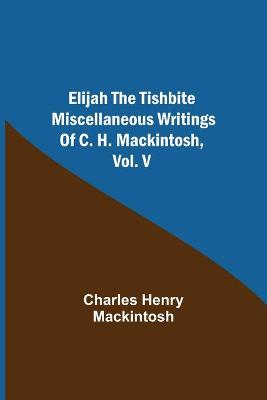 Elijah The Tishbite Miscellaneous Writings Of C. H. Mackintosh, Vol. V

Charles Henry Mackintosh